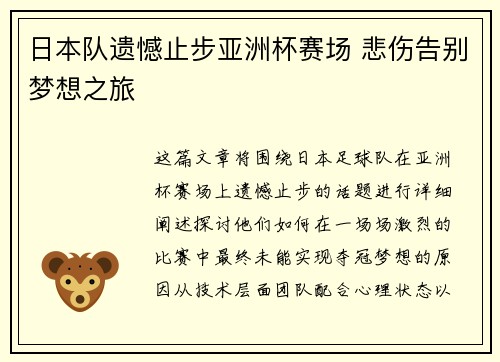 日本队遗憾止步亚洲杯赛场 悲伤告别梦想之旅

这篇文章将围绕日本足球队在亚洲杯赛场上遗憾止步的话题进行详细阐述探讨他们如何在一场场激烈的比赛中最终未能实现夺冠梦想的原因从技术层面团队配合心理状态以